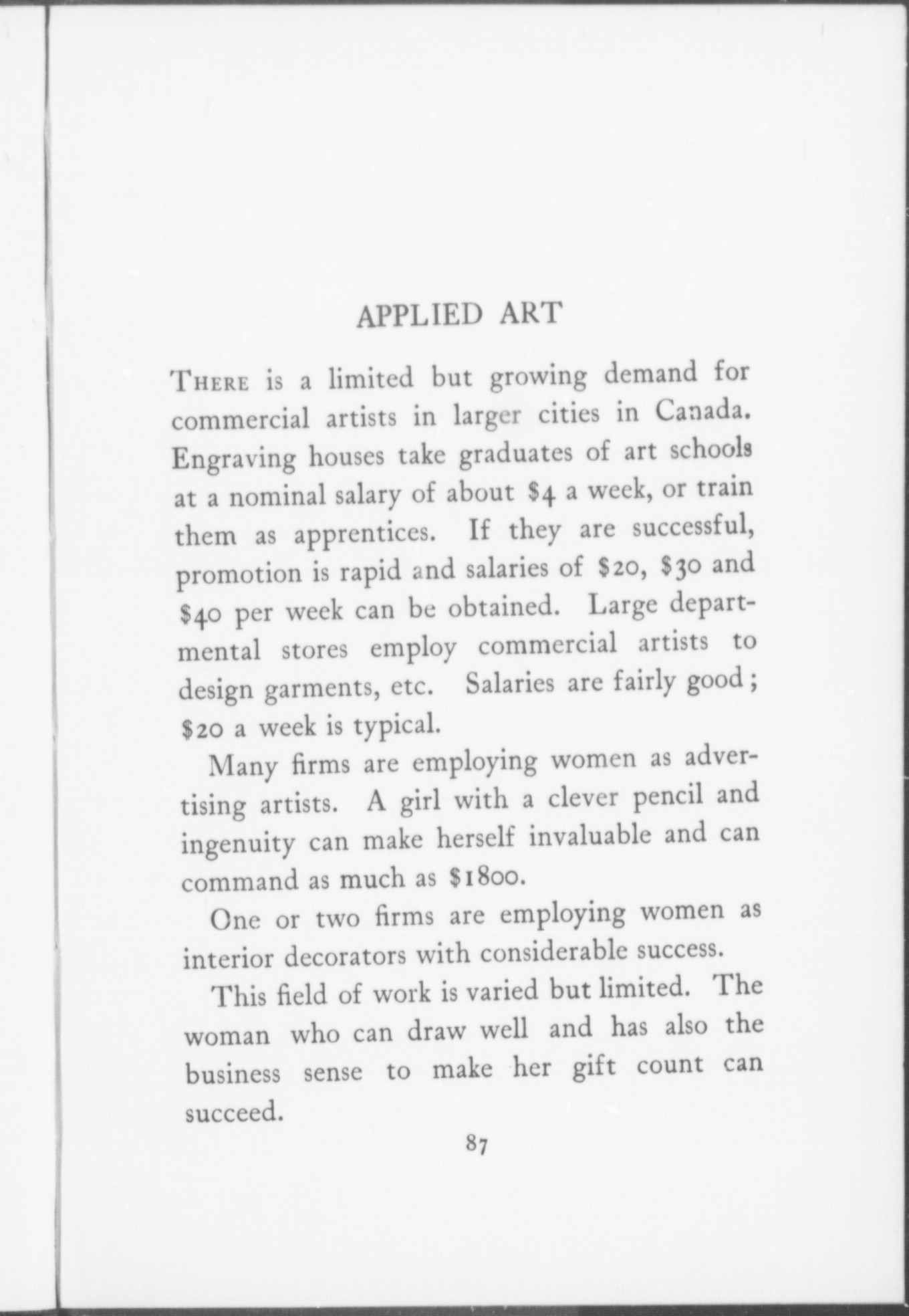 APPLIED ART

THERE is a limited but growing demand for commercial artists in larger cities in Canada. Engraving houses take graduates of art schools at a nominal salary of about \$4 a week, or train them as apprentices. If they are successful, promotion is rapid and salaries of \$20, \$30 and \$40 per week can be obtained. Large departmental stores employ commercial artists to design garments, etc. Salaries are fairly good; \$20 a week is typical.

Many firms are employing women as advertising artists. A girl with a clever pencil and ingenuity can make herself invaluable and can command as much as \$1800.

One or two firms are employing women as interior decorators with considerable success.

This field of work is varied but limited. The woman who can draw well and has also the business sense to make her gift count can succeed.

87